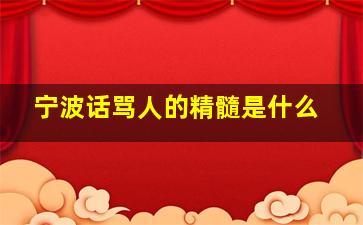 宁波话骂人的精髓是什么